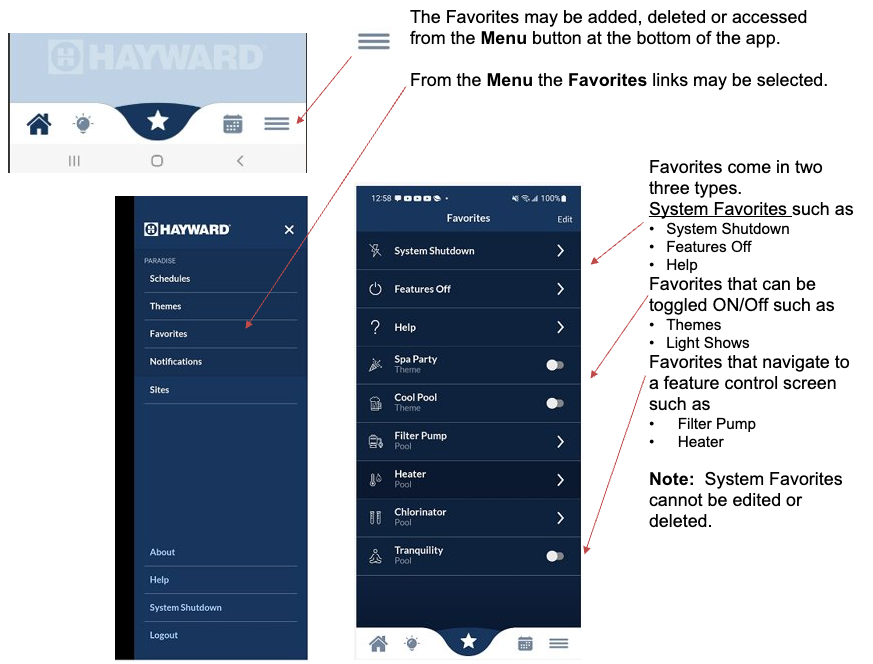 HAYWARD

The Favorites may be added, deleted or accessed from the **Menu** button at the bottom of the app.

From the **Menu** the **Favorites** links may be selected.

HAYWARD
PARADISE
Schedules
Themes
Favorites
Notifications
Sites

About
Help
System Shutdown
Logout

12:58 100%
Favorites Edit
System Shutdown
Features Off
Help
Spa Party
Theme
Cool Pool
Theme
Filter Pump
Pool
Heater
Pool
Chlorinator
Pool
Tranquility
Pool

Favorites come in two three types.
System Favorites such as
• System Shutdown
• Features Off
• Help
Favorites that can be toggled ON/Off such as
• Themes
• Light Shows
Favorites that navigate to a feature control screen such as
• Filter Pump
• Heater

**Note:** System Favorites cannot be edited or deleted.